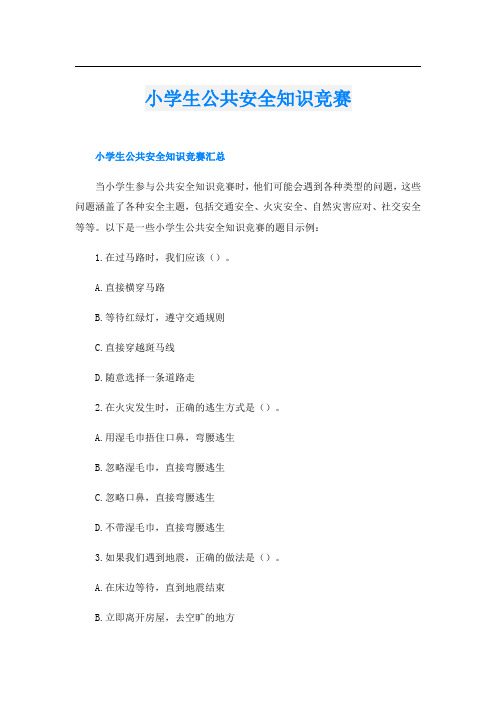 小学生公共安全知识竞赛

小学生公共安全知识竞赛汇总

当小学生参与公共安全知识竞赛时，他们可能会遇到各种类型的问题，这些问题涵盖了各种安全主题，包括交通安全、火灾安全、自然灾害应对、社交安全等等。以下是一些小学生公共安全知识竞赛的题目示例：

1.在过马路时，我们应该（）。

A.直接横穿马路

B.等待红绿灯，遵守交通规则

C.直接穿越斑马线

D.随意选择一条道路走

2.在火灾发生时，正确的逃生方式是（）。

A.用湿毛巾捂住口鼻，弯腰逃生

B.忽略湿毛巾，直接弯腰逃生

C.忽略口鼻，直接弯腰逃生

D.不带湿毛巾，直接弯腰逃生

3.如果我们遇到地震，正确的做法是（）。

A.在床边等待，直到地震结束

B.立即离开房屋，去空旷的地方